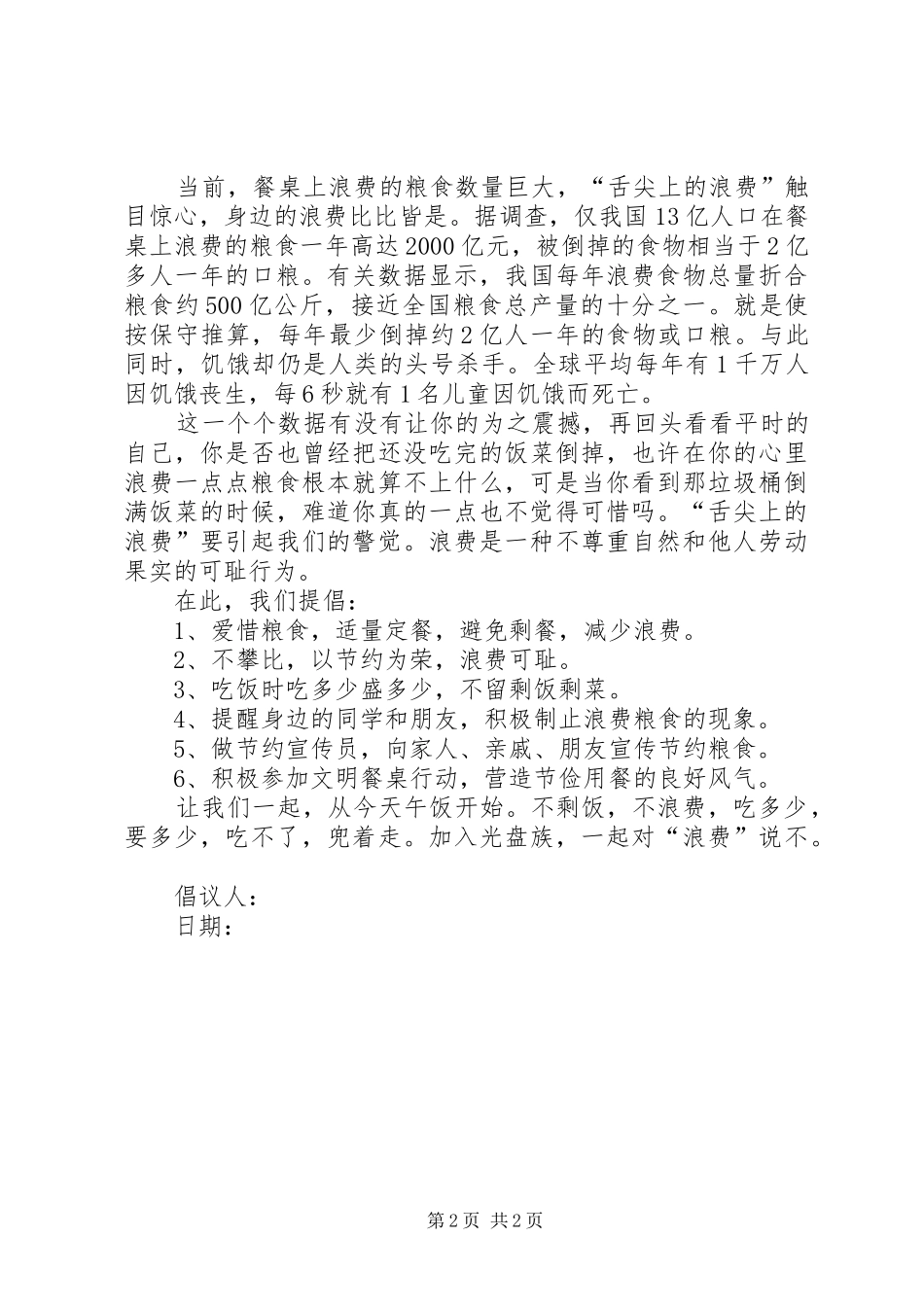 当前，餐桌上浪费的粮食数量巨大，“舌尖上的浪费”触目惊心，身边的浪费比比皆是。据调查，仅我国13亿人口在餐桌上浪费的粮食一年高达2000亿元，被倒掉的食物相当于2亿多人一年的口粮。有关数据显示，我国每年浪费食物总量折合粮食约500亿公斤，接近全国粮食总产量的十分之一。就是使按保守推算，每年最少倒掉约2亿人一年的食物或口粮。与此同时，饥饿却仍是人类的头号杀手。全球平均每年有1千万人因饥饿丧生，每6秒就有1名儿童因饥饿而死亡。

这一个个数据有没有让你的为之震撼，再回头看看平时的自己，你是否也曾经把还没吃完的饭菜倒掉，也许在你的心里浪费一点点粮食根本就算不上什么，可是当你看到那垃圾桶倒满饭菜的时候，难道你真的一点也不觉得可惜吗。“舌尖上的浪费”要引起我们的警觉。浪费是一种不尊重自然和他人劳动果实的可耻行为。

在此，我们提倡：

1、爱惜粮食，适量定餐，避免剩餐，减少浪费。

2、不攀比，以节约为荣，浪费可耻。

3、吃饭时吃多少盛多少，不留剩饭剩菜。

4、提醒身边的同学和朋友，积极制止浪费粮食的现象。

5、做节约宣传员，向家人、亲戚、朋友宣传节约粮食。

6、积极参加文明餐桌行动，营造节俭用餐的良好风气。

让我们一起，从今天午饭开始。不剩饭，不浪费，吃多少，要多少，吃不了，兜着走。加入光盘族，一起对“浪费”说不。

倡议人：

日期：

第2页 共2页